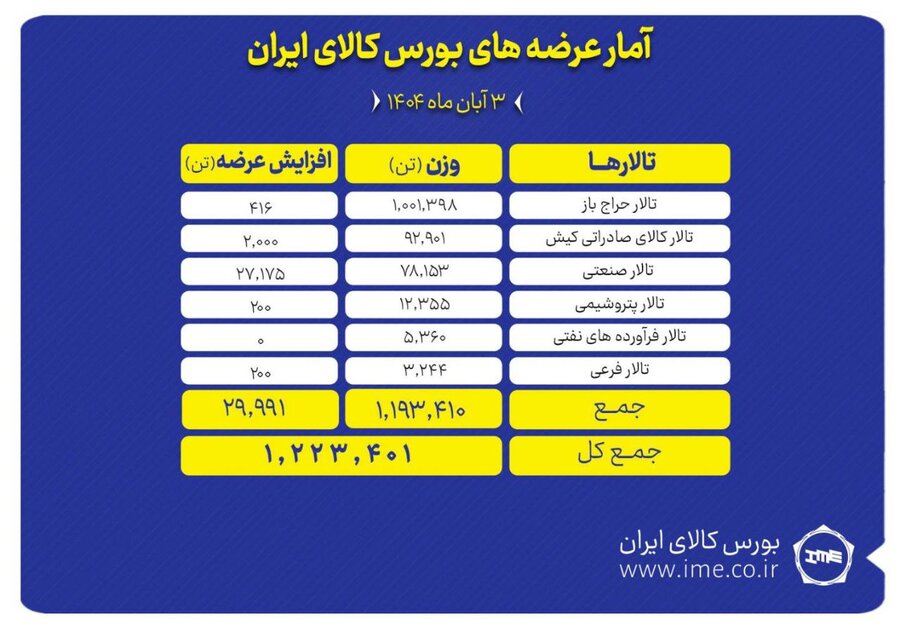 آمار عرضه های بورس کالای ایران

۳ آبان ماه ۱۴۰۴

| تالارها | وزن (تن) | افزایش عرضه (تن) |
|---|---|---|
| تالار حراج باز | ۱,۰۰۱,۳۹۸ | ۴۱۶ |
| تالار کالای صادراتی کیش | ۹۲,۹۰۱ | ۲,۰۰۰ |
| تالار صنعتی | ۷۸,۱۵۳ | ۲۷,۱۷۵ |
| تالار پتروشیمی | ۱۲,۳۵۵ | ۲۰۰ |
| تالار فرآورده های نفتی | ۵,۳۶۰ | ۰ |
| تالار فرعی | ۳,۲۴۴ | ۲۰۰ |
| جمع | ۱,۱۹۳,۴۱۰ | ۲۹,۹۹۱ |
| جمع کل | ۱,۲۲۳,۴۰۱ | |

بورس کالای ایران
www.ime.co.ir
IME